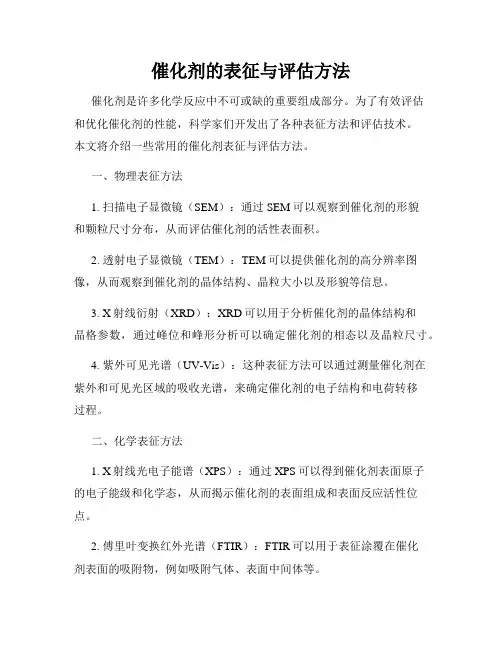 催化剂的表征与评估方法

催化剂是许多化学反应中不可或缺的重要组成部分。为了有效评估和优化催化剂的性能，科学家们开发出了各种表征方法和评估技术。本文将介绍一些常用的催化剂表征与评估方法。

一、物理表征方法

1. 扫描电子显微镜（SEM）：通过 SEM 可以观察到催化剂的形貌和颗粒尺寸分布，从而评估催化剂的活性表面积。

2. 透射电子显微镜（TEM）：TEM 可以提供催化剂的高分辨率图像，从而观察到催化剂的晶体结构、晶粒大小以及形貌等信息。

3. X 射线衍射（XRD）：XRD 可以用于分析催化剂的晶体结构和晶格参数，通过峰位和峰形分析可以确定催化剂的相态以及晶粒尺寸。

4. 紫外可见光谱（UV-Vis）：这种表征方法可以通过测量催化剂在紫外和可见光区域的吸收光谱，来确定催化剂的电子结构和电荷转移过程。

二、化学表征方法

1. X 射线光电子能谱（XPS）：通过 XPS 可以得到催化剂表面原子的电子能级和化学态，从而揭示催化剂的表面组成和表面反应活性位点。

2. 傅里叶变换红外光谱（FTIR）：FTIR 可以用于表征涂覆在催化剂表面的吸附物，例如吸附气体、表面中间体等。